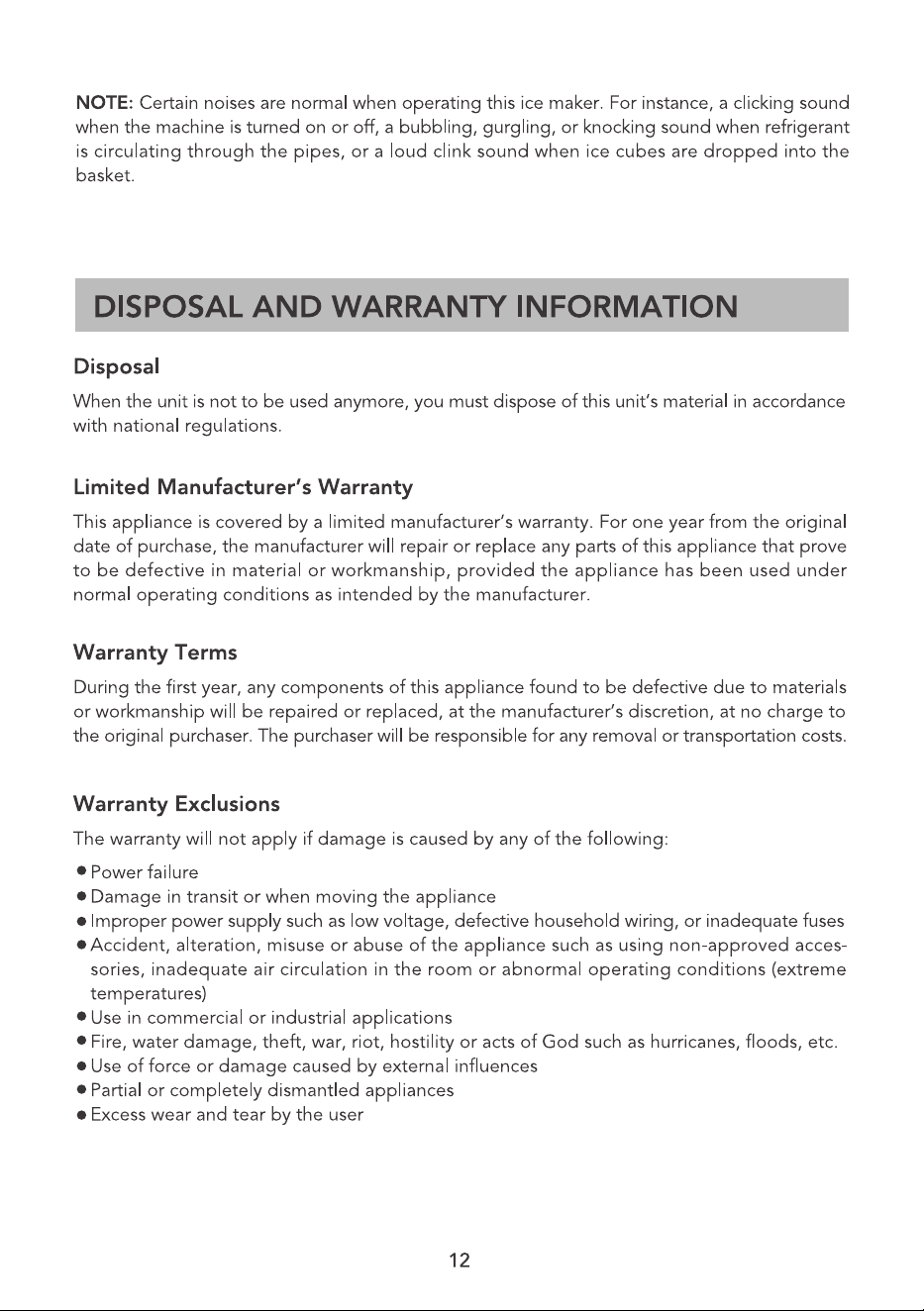 NOTE: Certain noises are normal when operating this ice maker. For instance, a clicking sound when the machine is turned on or off, a bubbling, gurgling, or knocking sound when refrigerant is circulating through the pipes, or a loud clink sound when ice cubes are dropped into the basket.

DISPOSAL AND WARRANTY INFORMATION

Disposal

When the unit is not to be used anymore, you must dispose of this unit's material in accordance with national regulations.

Limited Manufacturer's Warranty

This appliance is covered by a limited manufacturer's warranty. For one year from the original date of purchase, the manufacturer will repair or replace any parts of this appliance that prove to be defective in material or workmanship, provided the appliance has been used under normal operating conditions as intended by the manufacturer.

Warranty Terms

During the first year, any components of this appliance found to be defective due to materials or workmanship will be repaired or replaced, at the manufacturer's discretion, at no charge to the original purchaser. The purchaser will be responsible for any removal or transportation costs.

Warranty Exclusions

The warranty will not apply if damage is caused by any of the following:

• Power failure
• Damage in transit or when moving the appliance
• Improper power supply such as low voltage, defective household wiring, or inadequate fuses
• Accident, alteration, misuse or abuse of the appliance such as using non-approved accessories, inadequate air circulation in the room or abnormal operating conditions (extreme temperatures)
• Use in commercial or industrial applications
• Fire, water damage, theft, war, riot, hostility or acts of God such as hurricanes, floods, etc.
• Use of force or damage caused by external influences
• Partial or completely dismantled appliances
• Excess wear and tear by the user

12